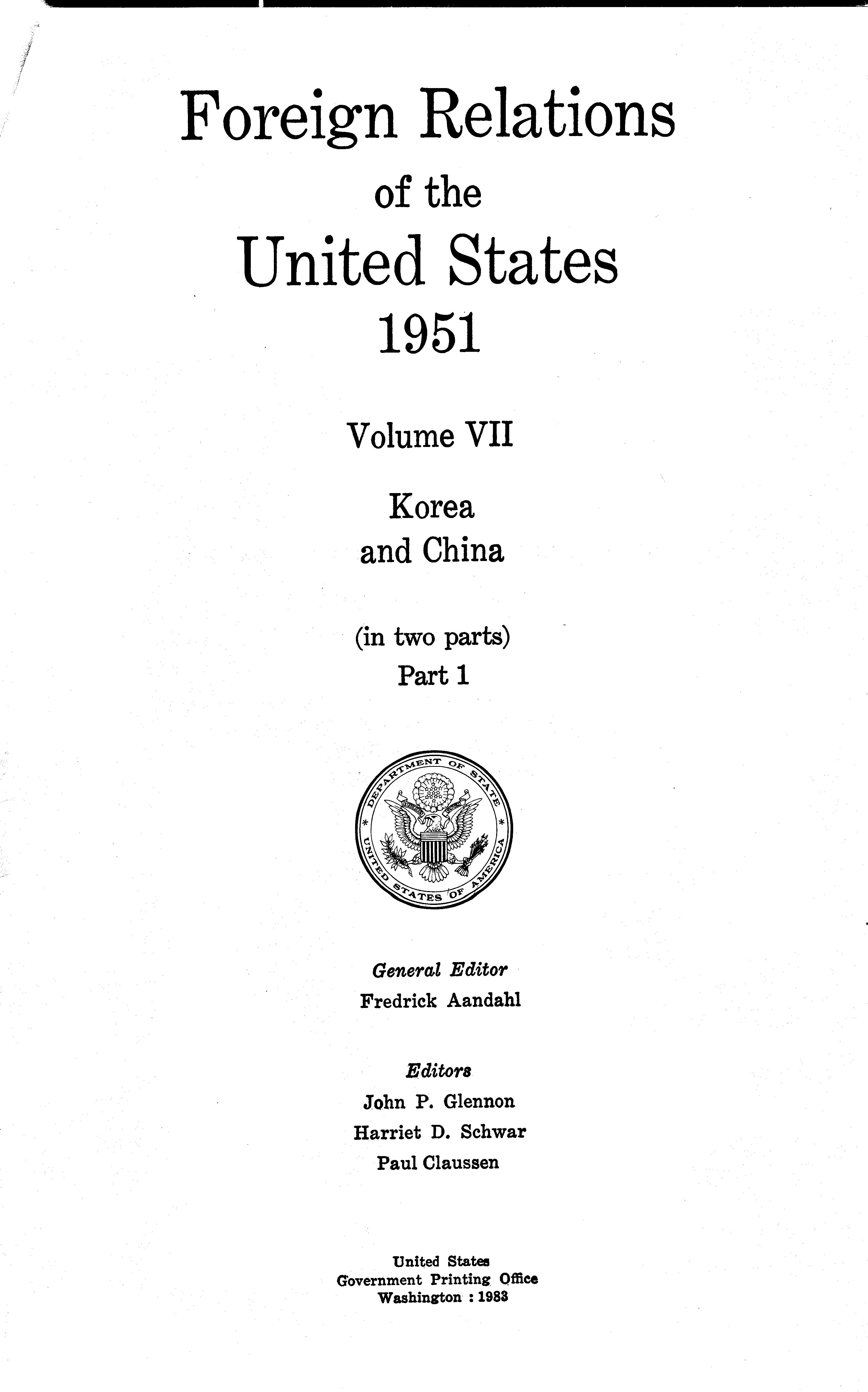 Foreign Relations
of the
United States
1951

Volume VII

Korea
and China

(in two parts)
Part 1

DEPARTMENT OF STATE
UNITED STATES OF AMERICA

General Editor
Fredrick Aandahl

Editors
John P. Glennon
Harriet D. Schwar
Paul Claussen

United States
Government Printing Office
Washington : 1983